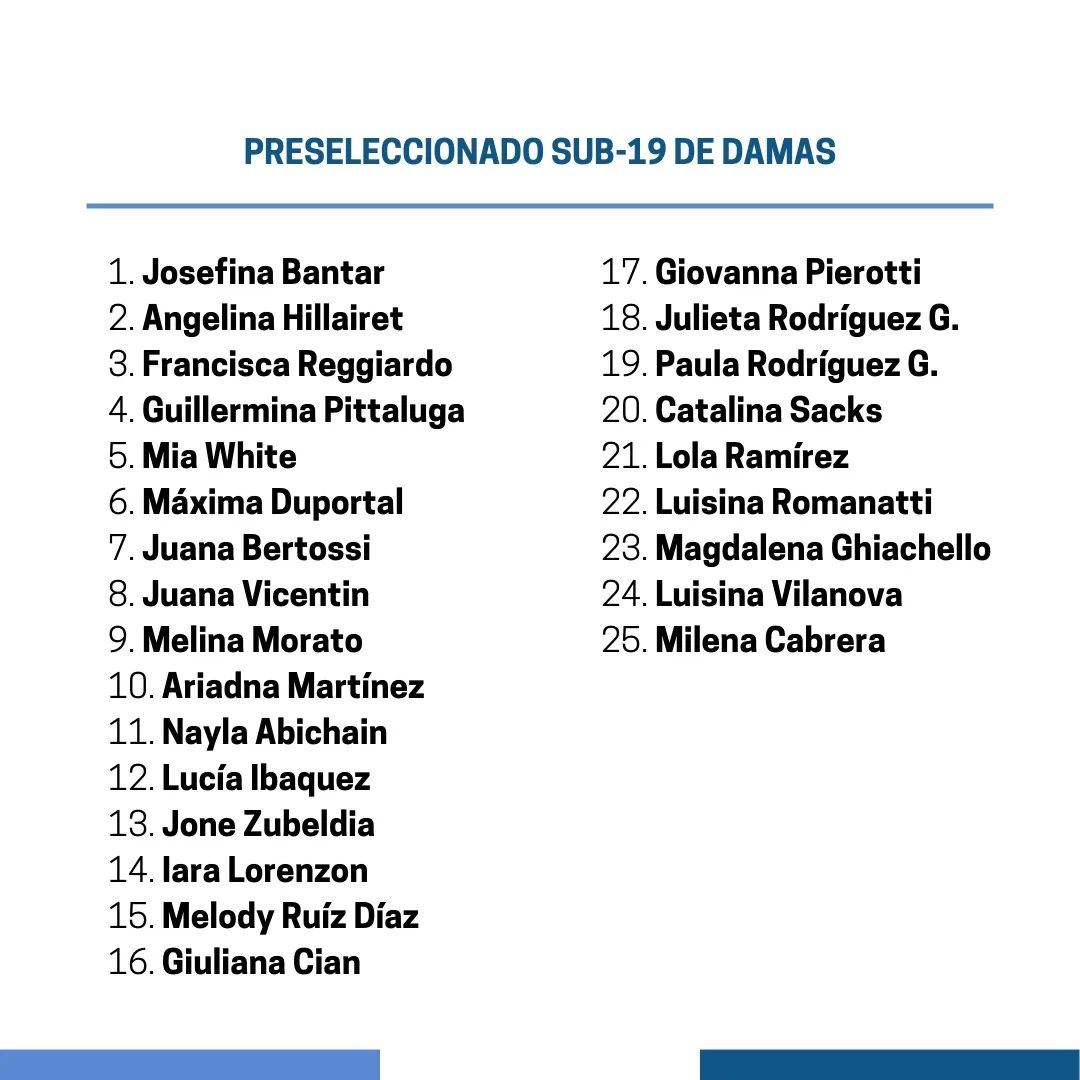 PRESELECCIONADO SUB-19 DE DAMAS

1. Josefina Bantar
2. Angelina Hillairet
3. Francisca Reggiardo
4. Guillermina Pittaluga
5. Mia White
6. Máxima Duportal
7. Juana Bertossi
8. Juana Vicentin
9. Melina Morato
10. Ariadna Martínez
11. Nayla Abichain
12. Lucía Ibaquez
13. Jone Zubeldia
14. Iara Lorenzon
15. Melody Ruíz Díaz
16. Giuliana Cian

17. Giovanna Pierotti
18. Julieta Rodríguez G.
19. Paula Rodríguez G.
20. Catalina Sacks
21. Lola Ramírez
22. Luisina Romanatti
23. Magdalena Ghiachello
24. Luisina Vilanova
25. Milena Cabrera